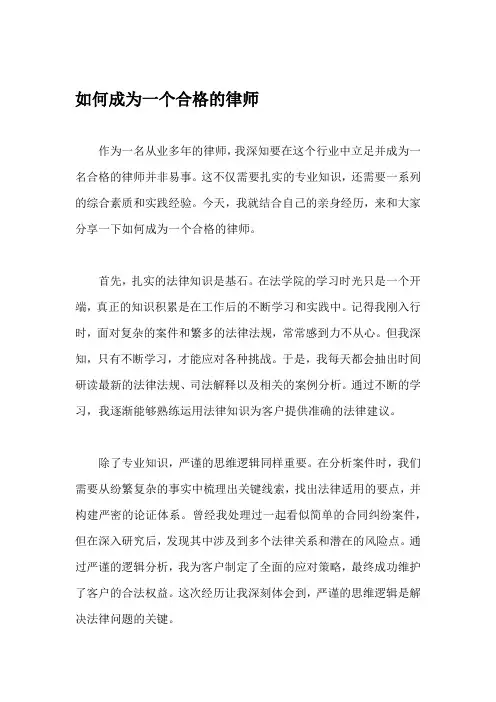 如何成为一个合格的律师

作为一名从业多年的律师，我深知要在这个行业中立足并成为一名合格的律师并非易事。这不仅需要扎实的专业知识，还需要一系列的综合素质和实践经验。今天，我就结合自己的亲身经历，来和大家分享一下如何成为一个合格的律师。

首先，扎实的法律知识是基石。在法学院的学习时光只是一个开端，真正的知识积累是在工作后的不断学习和实践中。记得我刚入行时，面对复杂的案件和繁多的法律法规，常常感到力不从心。但我深知，只有不断学习，才能应对各种挑战。于是，我每天都会抽出时间研读最新的法律法规、司法解释以及相关的案例分析。通过不断的学习，我逐渐能够熟练运用法律知识为客户提供准确的法律建议。

除了专业知识，严谨的思维逻辑同样重要。在分析案件时，我们需要从纷繁复杂的事实中梳理出关键线索，找出法律适用的要点，并构建严密的论证体系。曾经我处理过一起看似简单的合同纠纷案件，但在深入研究后，发现其中涉及到多个法律关系和潜在的风险点。通过严谨的逻辑分析，我为客户制定了全面的应对策略，最终成功维护了客户的合法权益。这次经历让我深刻体会到，严谨的思维逻辑是解决法律问题的关键。